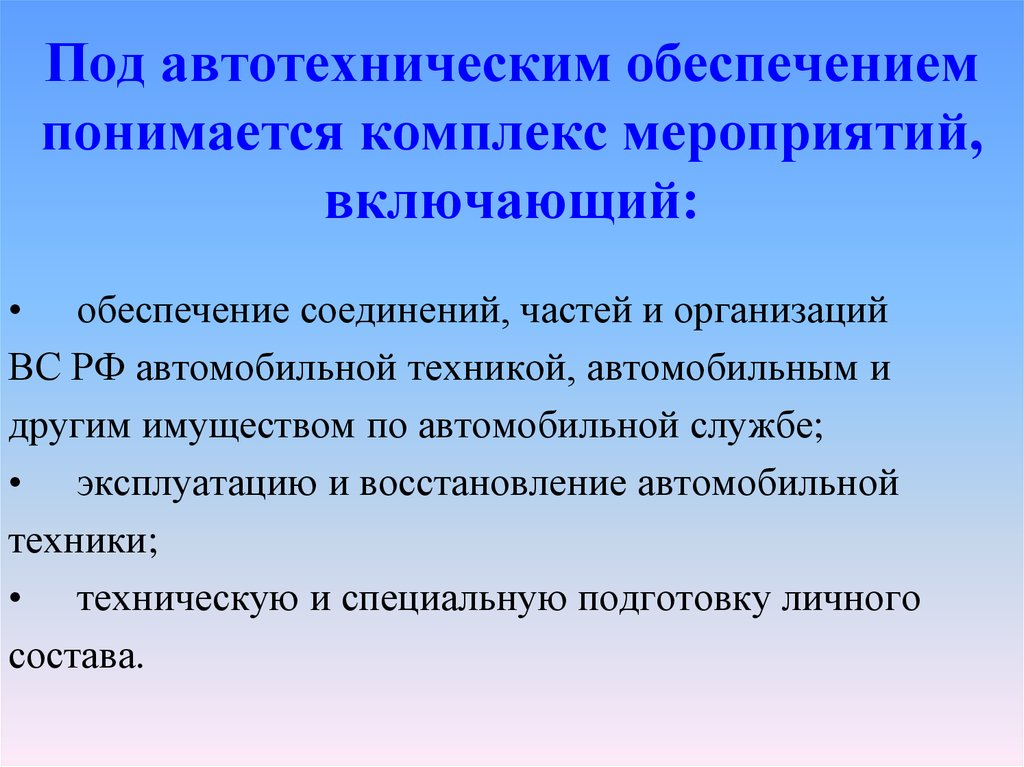 Под автотехническим обеспечением понимается комплекс мероприятий, включающий:

• обеспечение соединений, частей и организаций ВС РФ автомобильной техникой, автомобильным и другим имуществом по автомобильной службе;

• эксплуатацию и восстановление автомобильной техники;

• техническую и специальную подготовку личного состава.